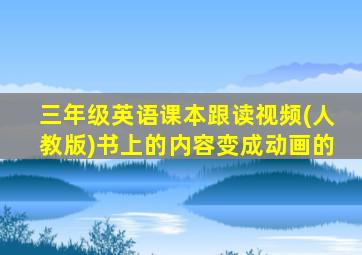 三年级英语课本跟读视频(人教版)书上的内容变成动画的